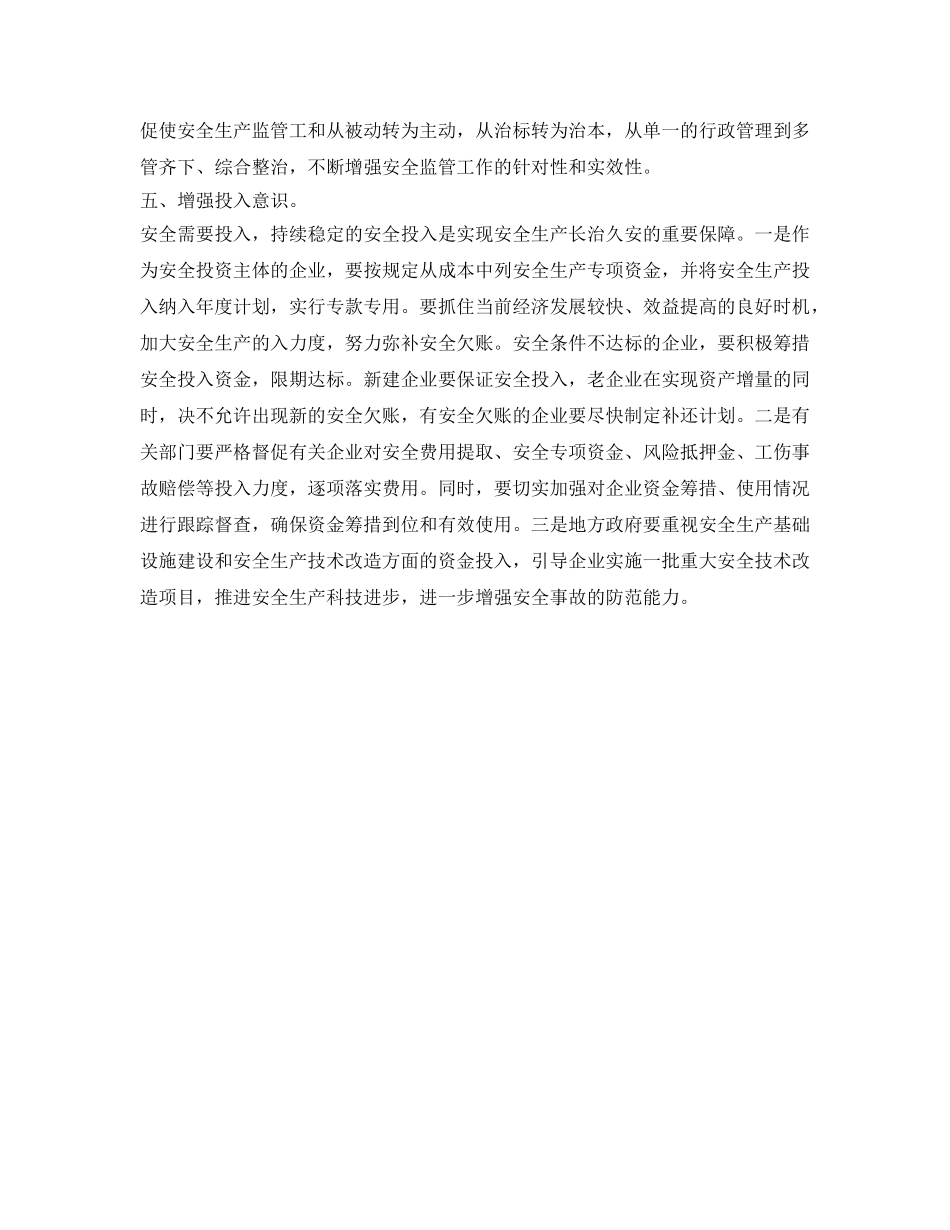 促使安全生产监管工和从被动转为主动，从治标转为治本，从单一的行政管理到多管齐下、综合整治，不断增强安全监管工作的针对性和实效性。

五、增强投入意识。

安全需要投入，持续稳定的安全投入是实现安全生产长治久安的重要保障。一是作为安全投资主体的企业，要按规定从成本中列安全生产专项资金，并将安全生产投入纳入年度计划，实行专款专用。要抓住当前经济发展较快、效益提高的良好时机，加大安全生产的入力度，努力弥补安全欠账。安全条件不达标的企业，要积极筹措安全投入资金，限期达标。新建企业要保证安全投入，老企业在实现资产增量的同时，决不允许出现新的安全欠账，有安全欠账的企业要尽快制定补还计划。二是有关部门要严格督促有关企业对安全费用提取、安全专项资金、风险抵押金、工伤事故赔偿等投入力度，逐项落实费用。同时，要切实加强对企业资金筹措、使用情况进行跟踪督查，确保资金筹措到位和有效使用。三是地方政府要重视安全生产基础设施建设和安全生产技术改造方面的资金投入，引导企业实施一批重大安全技术改造项目，推进安全生产科技进步，进一步增强安全事故的防范能力。